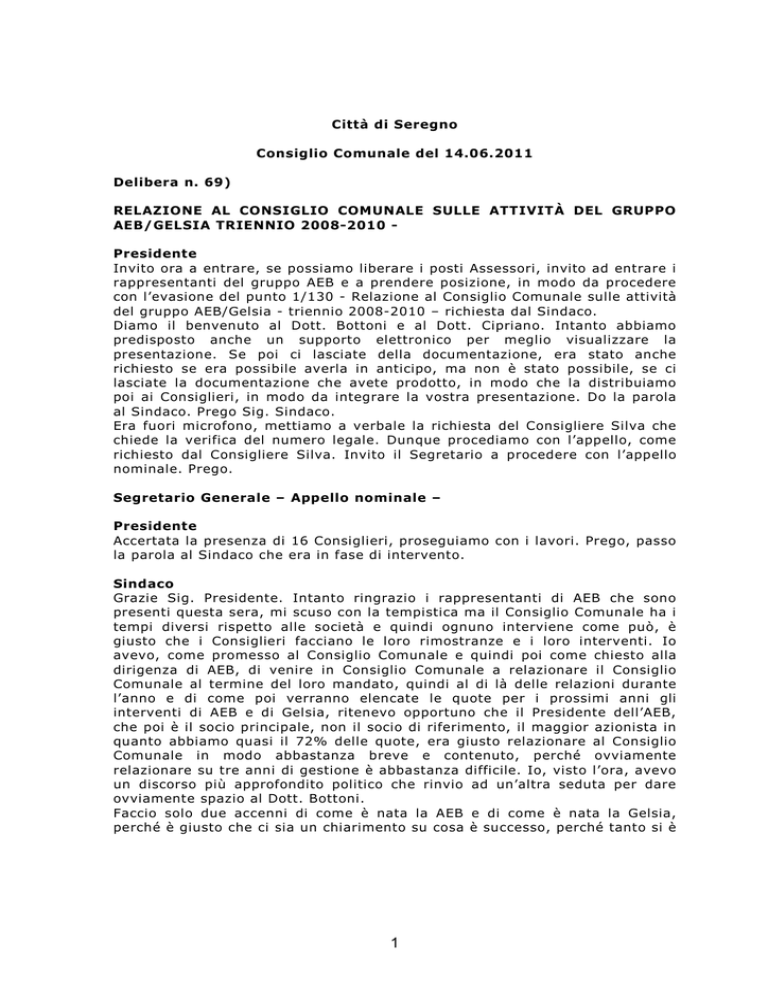 Città di Seregno

Consiglio Comunale del 14.06.2011

Delibera n. 69)

RELAZIONE AL CONSIGLIO COMUNALE SULLE ATTIVITÀ DEL GRUPPO AEB/GELSIA TRIENNIO 2008-2010 -

Presidente
Invito ora a entrare, se possiamo liberare i posti Assessori, invito ad entrare i rappresentanti del gruppo AEB e a prendere posizione, in modo da procedere con l'evasione del punto 1/130 - Relazione al Consiglio Comunale sulle attività del gruppo AEB/Gelsia - triennio 2008-2010 – richiesta dal Sindaco.
Diamo il benvenuto al Dott. Bottoni e al Dott. Cipriano. Intanto abbiamo predisposto anche un supporto elettronico per meglio visualizzare la presentazione. Se poi ci lasciate della documentazione, era stato anche richiesto se era possibile averla in anticipo, ma non è stato possibile, se ci lasciate la documentazione che avete prodotto, in modo che la distribuiamo poi ai Consiglieri, in modo da integrare la vostra presentazione. Do la parola al Sindaco. Prego Sig. Sindaco.
Era fuori microfono, mettiamo a verbale la richiesta del Consigliere Silva che chiede la verifica del numero legale. Dunque procediamo con l'appello, come richiesto dal Consigliere Silva. Invito il Segretario a procedere con l'appello nominale. Prego.

Segretario Generale – Appello nominale –

Presidente
Accertata la presenza di 16 Consiglieri, proseguiamo con i lavori. Prego, passo la parola al Sindaco che era in fase di intervento.

Sindaco
Grazie Sig. Presidente. Intanto ringrazio i rappresentanti di AEB che sono presenti questa sera, mi scuso con la tempistica ma il Consiglio Comunale ha i tempi diversi rispetto alle società e quindi ognuno interviene come può, è giusto che i Consiglieri facciano le loro rimostranze e i loro interventi. Io avevo, come promesso al Consiglio Comunale e quindi poi come chiesto alla dirigenza di AEB, di venire in Consiglio Comunale a relazionare il Consiglio Comunale al termine del loro mandato, quindi al di là delle relazioni durante l'anno e di come poi verranno elencate le quote per i prossimi anni gli interventi di AEB e di Gelsia, ritenevo opportuno che il Presidente dell'AEB, che poi è il socio principale, non il socio di riferimento, il maggior azionista in quanto abbiamo quasi il 72% delle quote, era giusto relazionare al Consiglio Comunale in modo abbastanza breve e contenuto, perché ovviamente relazionare su tre anni di gestione è abbastanza difficile. Io, visto l'ora, avevo un discorso più approfondito politico che rinvio ad un'altra seduta per dare ovviamente spazio al Dott. Bottoni.
Faccio solo due accenni di come è nata la AEB e di come è nata la Gelsia, perché è giusto che ci sia un chiarimento su cosa è successo, perché tanto si è

1